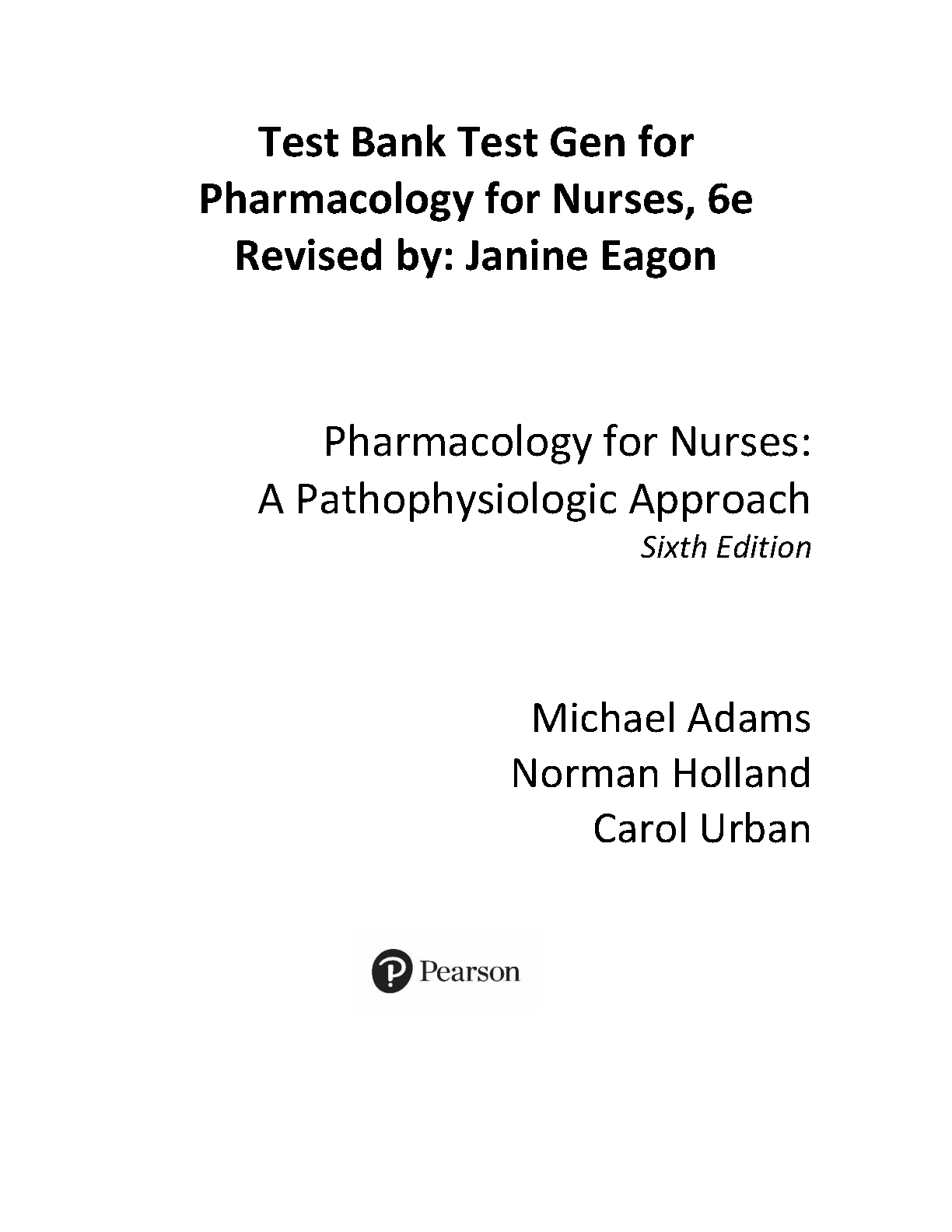 Test Bank Test Gen for
Pharmacology for Nurses, 6e
Revised by: Janine Eagon

Pharmacology for Nurses:
A Pathophysiologic Approach
Sixth Edition

Michael Adams
Norman Holland
Carol Urban

Pearson